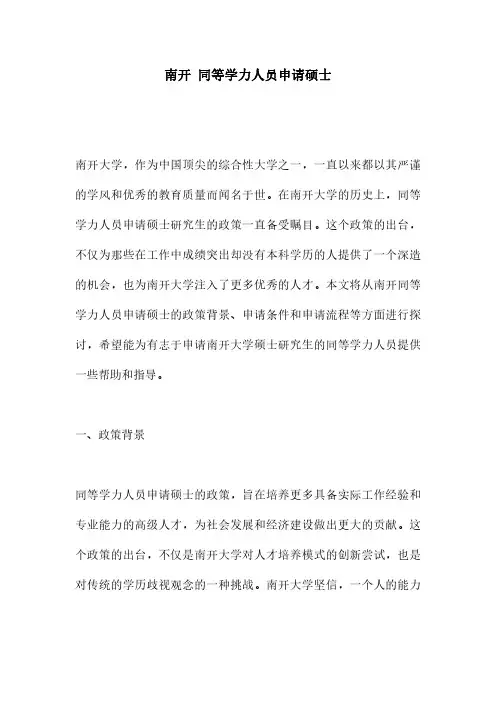 南开 同等学力人员申请硕士

南开大学，作为中国顶尖的综合性大学之一，一直以来都以其严谨的学风和优秀的教育质量而闻名于世。在南开大学的历史上，同等学力人员申请硕士研究生的政策一直备受瞩目。这个政策的出台，不仅为那些在工作中成绩突出却没有本科学历的人提供了一个深造的机会，也为南开大学注入了更多优秀的人才。本文将从南开同等学力人员申请硕士的政策背景、申请条件和申请流程等方面进行探讨，希望能为有志于申请南开大学硕士研究生的同等学力人员提供一些帮助和指导。

一、政策背景

同等学力人员申请硕士的政策，旨在培养更多具备实际工作经验和专业能力的高级人才，为社会发展和经济建设做出更大的贡献。这个政策的出台，不仅是南开大学对人才培养模式的创新尝试，也是对传统的学历歧视观念的一种挑战。南开大学坚信，一个人的能力